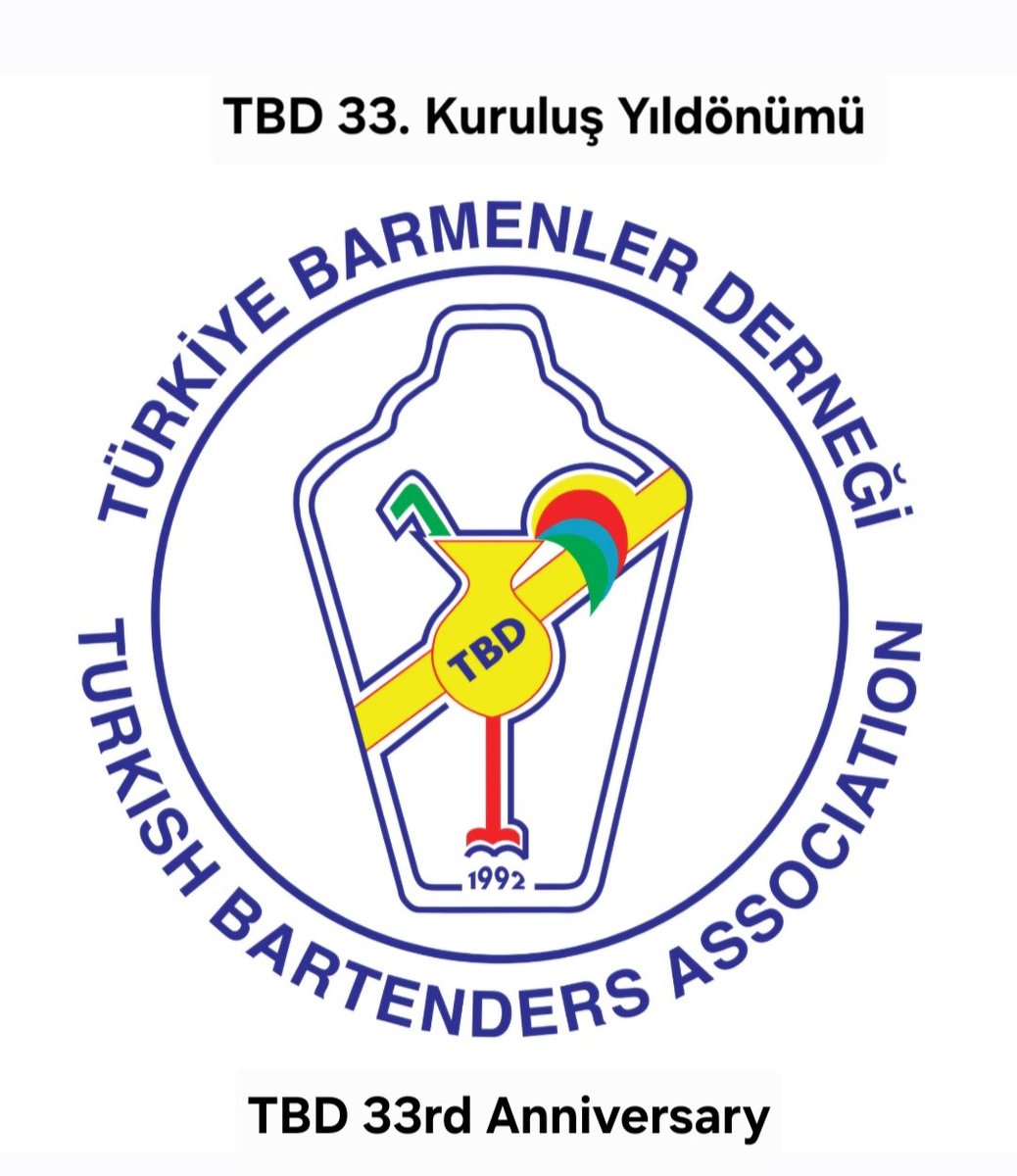 TBD 33. Kuruluş Yıldönümü

TÜRKİYE BARMENLER DERNEĞİ

TBD

1992

TURKISH BARTENDERS ASSOCIATION

TBD 33rd Anniversary